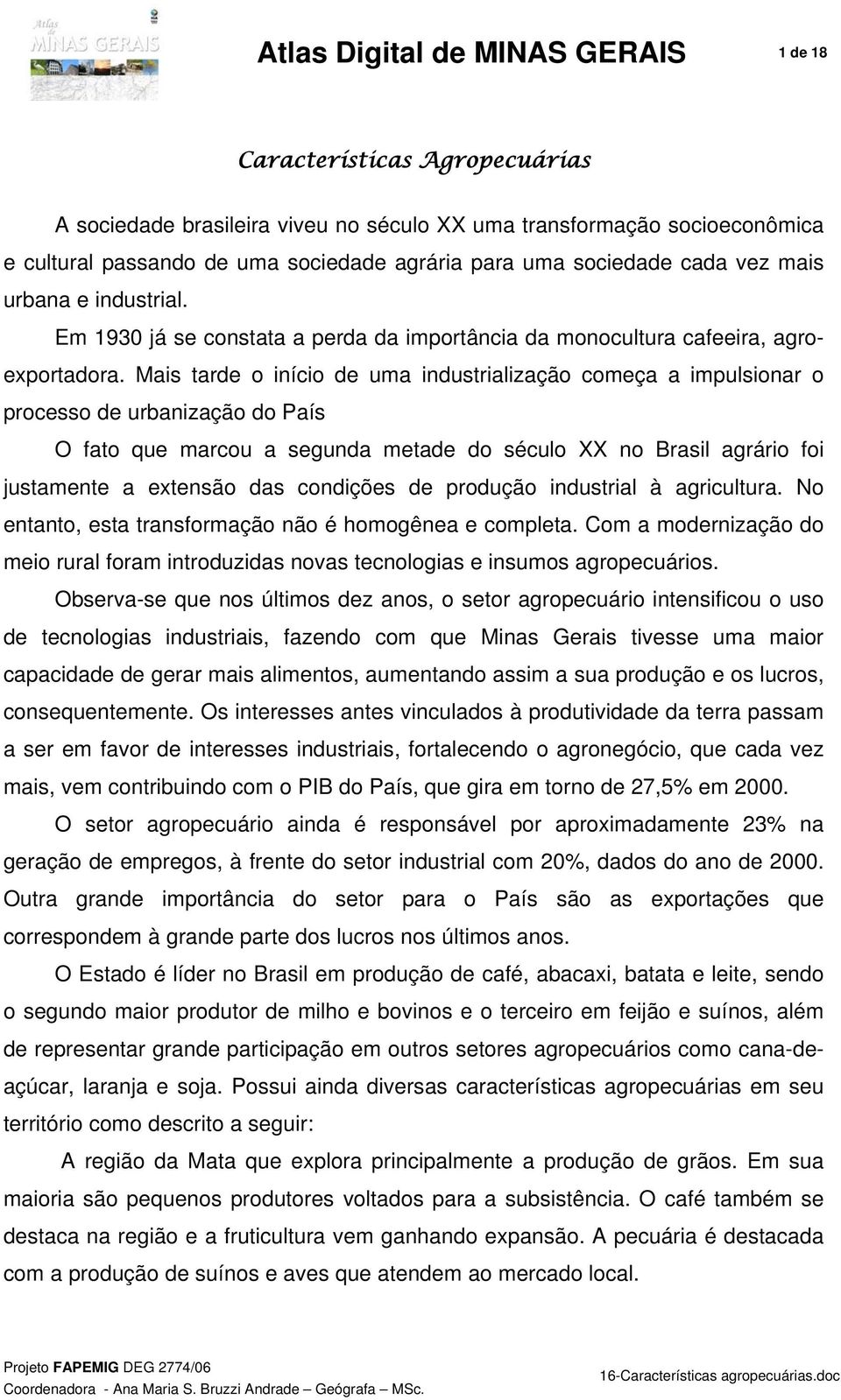 Atlas de MINAS GERAIS

Atlas Digital de MINAS GERAIS

1 de 18

Características Agropecuárias

A sociedade brasileira viveu no século XX uma transformação socioeconômica e cultural passando de uma sociedade agrária para uma sociedade cada vez mais urbana e industrial.

Em 1930 já se constata a perda da importância da monocultura cafeeira, agro-exportadora. Mais tarde o início de uma industrialização começa a impulsionar o processo de urbanização do País

O fato que marcou a segunda metade do século XX no Brasil agrário foi justamente a extensão das condições de produção industrial à agricultura. No entanto, esta transformação não é homogênea e completa. Com a modernização do meio rural foram introduzidas novas tecnologias e insumos agropecuários.

Observa-se que nos últimos dez anos, o setor agropecuário intensificou o uso de tecnologias industriais, fazendo com que Minas Gerais tivesse uma maior capacidade de gerar mais alimentos, aumentando assim a sua produção e os lucros, consequentemente. Os interesses antes vinculados à produtividade da terra passam a ser em favor de interesses industriais, fortalecendo o agronegócio, que cada vez mais, vem contribuindo com o PIB do País, que gira em torno de 27,5% em 2000.

O setor agropecuário ainda é responsável por aproximadamente 23% na geração de empregos, à frente do setor industrial com 20%, dados do ano de 2000. Outra grande importância do setor para o País são as exportações que correspondem à grande parte dos lucros nos últimos anos.

O Estado é líder no Brasil em produção de café, abacaxi, batata e leite, sendo o segundo maior produtor de milho e bovinos e o terceiro em feijão e suínos, além de representar grande participação em outros setores agropecuários como cana-de-açúcar, laranja e soja. Possui ainda diversas características agropecuárias em seu território como descrito a seguir:

A região da Mata que explora principalmente a produção de grãos. Em sua maioria são pequenos produtores voltados para a subsistência. O café também se destaca na região e a fruticultura vem ganhando expansão. A pecuária é destacada com a produção de suínos e aves que atendem ao mercado local.

Projeto FAPEMIG DEG 2774/06
Coordenadora - Ana Maria S. Bruzzi Andrade – Geógrafa – MSc.

16-Características agropecuárias.doc